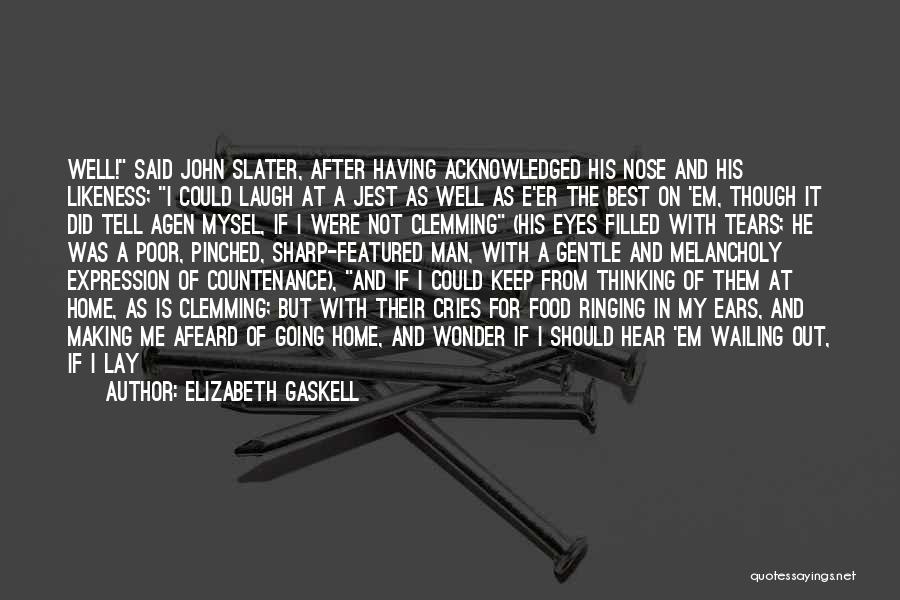 WELL!" SAID JOHN SLATER, AFTER HAVING ACKNOWLEDGED HIS NOSE AND HIS LIKENESS; "I COULD LAUGH AT A JEST AS WELL AS E'ER THE BEST ON 'EM, THOUGH IT DID TELL AGEN MYSEL, IF I WERE NOT CLEMMING" (HIS EYES FILLED WITH TEARS; HE WAS A POOR, PINCHED, SHARP-FEATURED MAN, WITH A GENTLE AND MELANCHOLY EXPRESSION OF COUNTENANCE), "AND IF I COULD KEEP FROM THINKING OF THEM AT HOME, AS IS CLEMMING; BUT WITH THEIR CRIES FOR FOOD RINGING IN MY EARS, AND MAKING ME AFEARD OF GOING HOME, AND WONDER IF I SHOULD HEAR 'EM WAILING OUT, IF I LAY

AUTHOR: ELIZABETH GASKELL

quotessayings.net